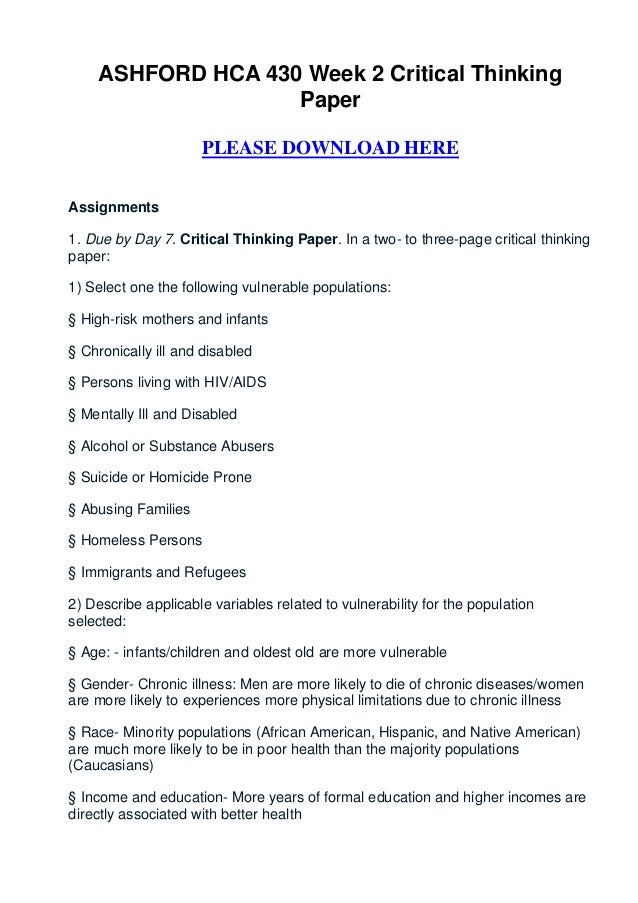 ASHFORD HCA 430 Week 2 Critical Thinking Paper

PLEASE DOWNLOAD HERE

Assignments

1. Due by Day 7. Critical Thinking Paper. In a two- to three-page critical thinking paper:

1) Select one the following vulnerable populations:

§ High-risk mothers and infants

§ Chronically ill and disabled

§ Persons living with HIV/AIDS

§ Mentally Ill and Disabled

§ Alcohol or Substance Abusers

§ Suicide or Homicide Prone

§ Abusing Families

§ Homeless Persons

§ Immigrants and Refugees

2) Describe applicable variables related to vulnerability for the population selected:

§ Age: - infants/children and oldest old are more vulnerable

§ Gender- Chronic illness: Men are more likely to die of chronic diseases/women are more likely to experiences more physical limitations due to chronic illness

§ Race- Minority populations (African American, Hispanic, and Native American) are much more likely to be in poor health than the majority populations (Caucasians)

§ Income and education- More years of formal education and higher incomes are directly associated with better health